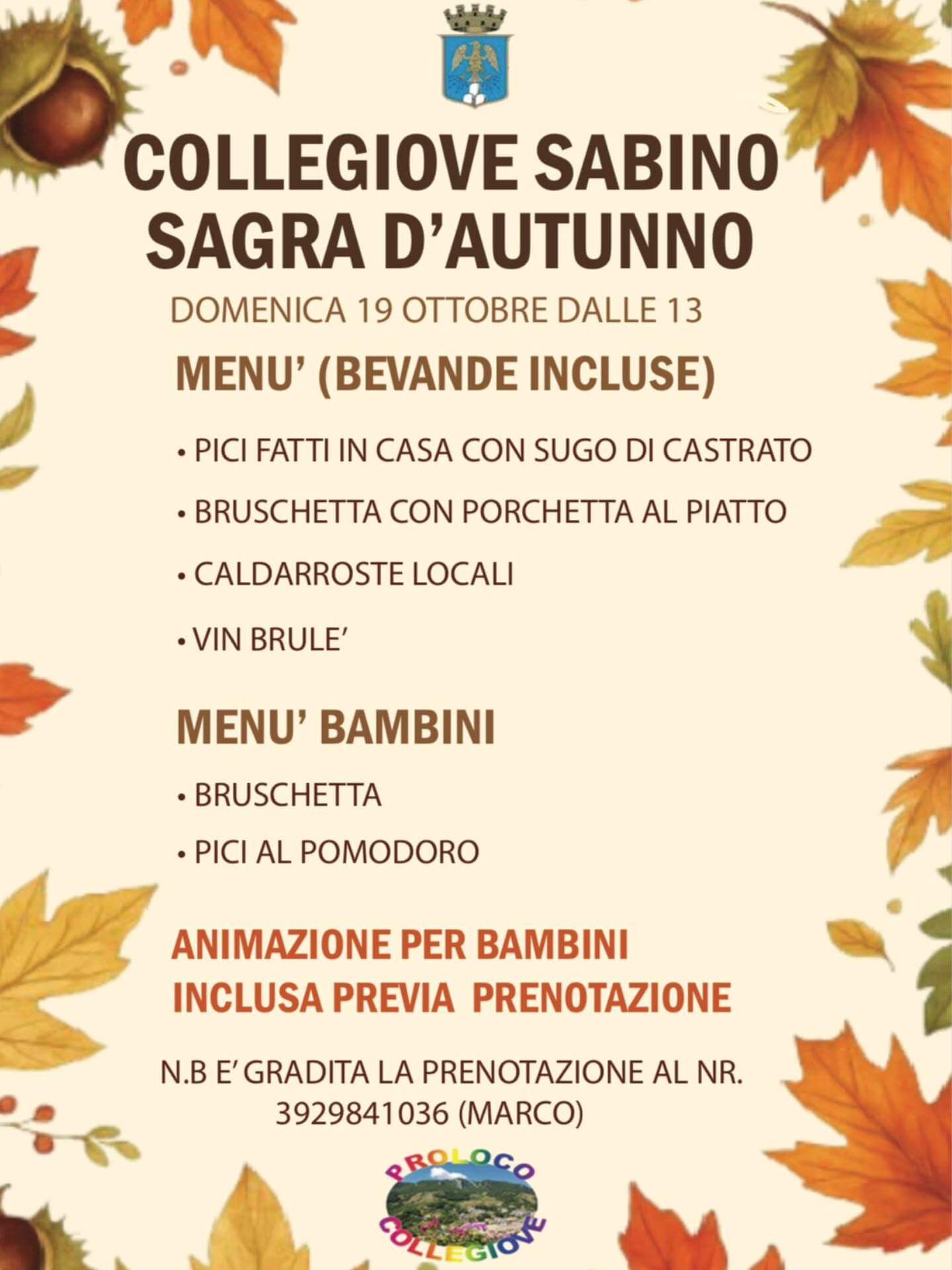 COLLEGIOVE SABINO
SAGRA D'AUTUNNO

DOMENICA 19 OTTOBRE DALLE 13

MENU' (BEVANDE INCLUSE)

• PICI FATTI IN CASA CON SUGO DI CASTRATO

• BRUSCHETTA CON PORCHETTA AL PIATTO

• CALDARROSTE LOCALI

• VIN BRULE'

MENU' BAMBINI

• BRUSCHETTA

• PICI AL POMODORO

ANIMAZIONE PER BAMBINI
INCLUSA PREVIA PRENOTAZIONE

N.B E' GRADITA LA PRENOTAZIONE AL NR.
3929841036 (MARCO)

PROLOCO
COLLEGIOVE